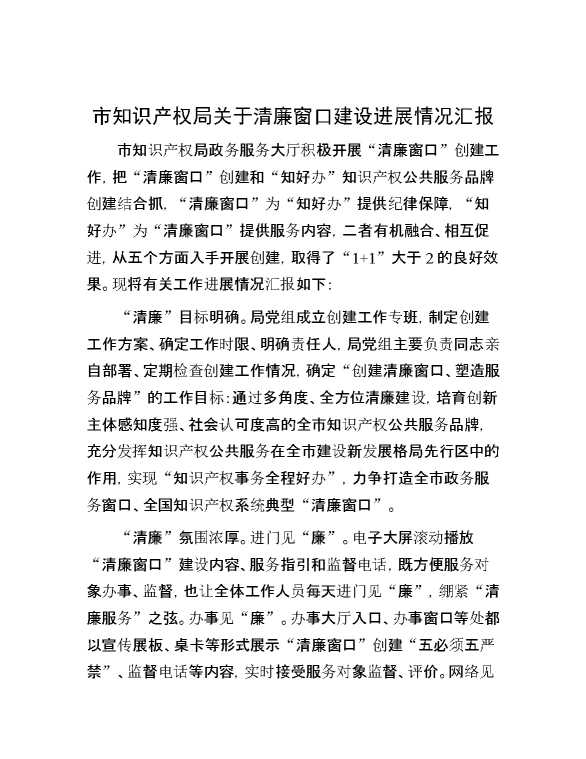 市知识产权局关于清廉窗口建设进展情况汇报

市知识产权局政务服务大厅积极开展“清廉窗口”创建工作，把“清廉窗口”创建和“知好办”知识产权公共服务品牌创建结合抓，“清廉窗口”为“知好办”提供纪律保障，“知好办”为“清廉窗口”提供服务内容，二者有机融合、相互促进，从五个方面入手开展创建，取得了“1+1”大于2的良好效果。现将有关工作进展情况汇报如下：

“清廉”目标明确。局党组成立创建工作专班，制定创建工作方案、确定工作时限、明确责任人，局党组主要负责同志亲自部署、定期检查创建工作情况，确定“创建清廉窗口、塑造服务品牌”的工作目标：通过多角度、全方位清廉建设，培育创新主体感知度强、社会认可度高的全市知识产权公共服务品牌，充分发挥知识产权公共服务在全市建设新发展格局先行区中的作用，实现“知识产权事务全程好办”，力争打造全市政务服务窗口、全国知识产权系统典型“清廉窗口”。

“清廉”氛围浓厚。进门见“廉”。电子大屏滚动播放“清廉窗口”建设内容、服务指引和监督电话，既方便服务对象办事、监督，也让全体工作人员每天进门见“廉”，绷紧“清廉服务”之弦。办事见“廉”。办事大厅入口、办事窗口等处都以宣传展板、桌卡等形式展示“清廉窗口”创建“五必须五严禁”、监督电话等内容，实时接受服务对象监督、评价。网络见